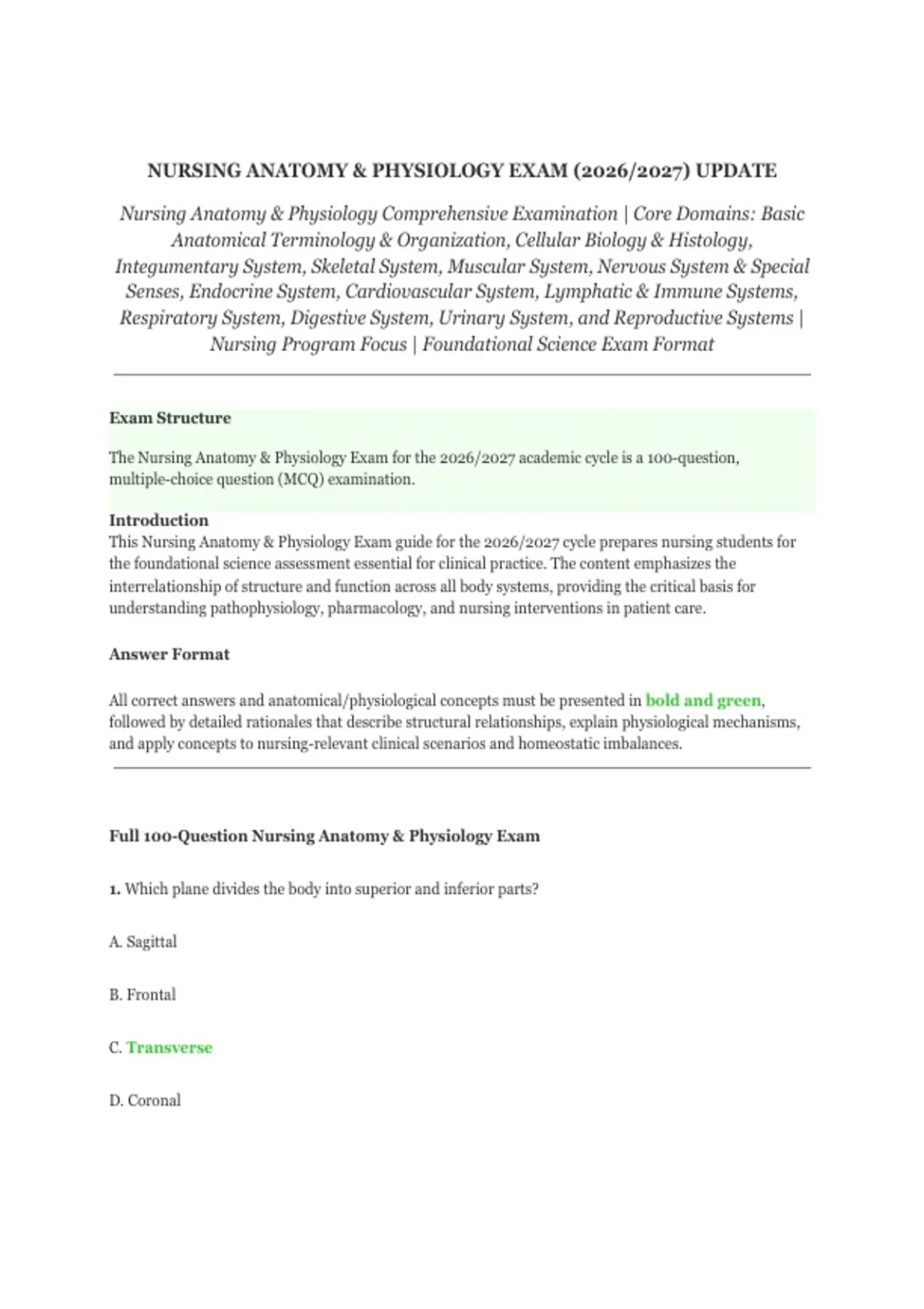 NURSING ANATOMY & PHYSIOLOGY EXAM (2026/2027) UPDATE

Nursing Anatomy & Physiology Comprehensive Examination | Core Domains: Basic Anatomical Terminology & Organization, Cellular Biology & Histology, Integumentary System, Skeletal System, Muscular System, Nervous System & Special Senses, Endocrine System, Cardiovascular System, Lymphatic & Immune Systems, Respiratory System, Digestive System, Urinary System, and Reproductive Systems | Nursing Program Focus | Foundational Science Exam Format

Exam Structure

The Nursing Anatomy & Physiology Exam for the 2026/2027 academic cycle is a 100-question, multiple-choice question (MCQ) examination.

Introduction
This Nursing Anatomy & Physiology Exam guide for the 2026/2027 cycle prepares nursing students for the foundational science assessment essential for clinical practice. The content emphasizes the interrelationship of structure and function across all body systems, providing the critical basis for understanding pathophysiology, pharmacology, and nursing interventions in patient care.

Answer Format

All correct answers and anatomical/physiological concepts must be presented in bold and green, followed by detailed rationales that describe structural relationships, explain physiological mechanisms, and apply concepts to nursing-relevant clinical scenarios and homeostatic imbalances.

Full 100-Question Nursing Anatomy & Physiology Exam

1. Which plane divides the body into superior and inferior parts?

A. Sagittal

B. Frontal

C. Transverse

D. Coronal